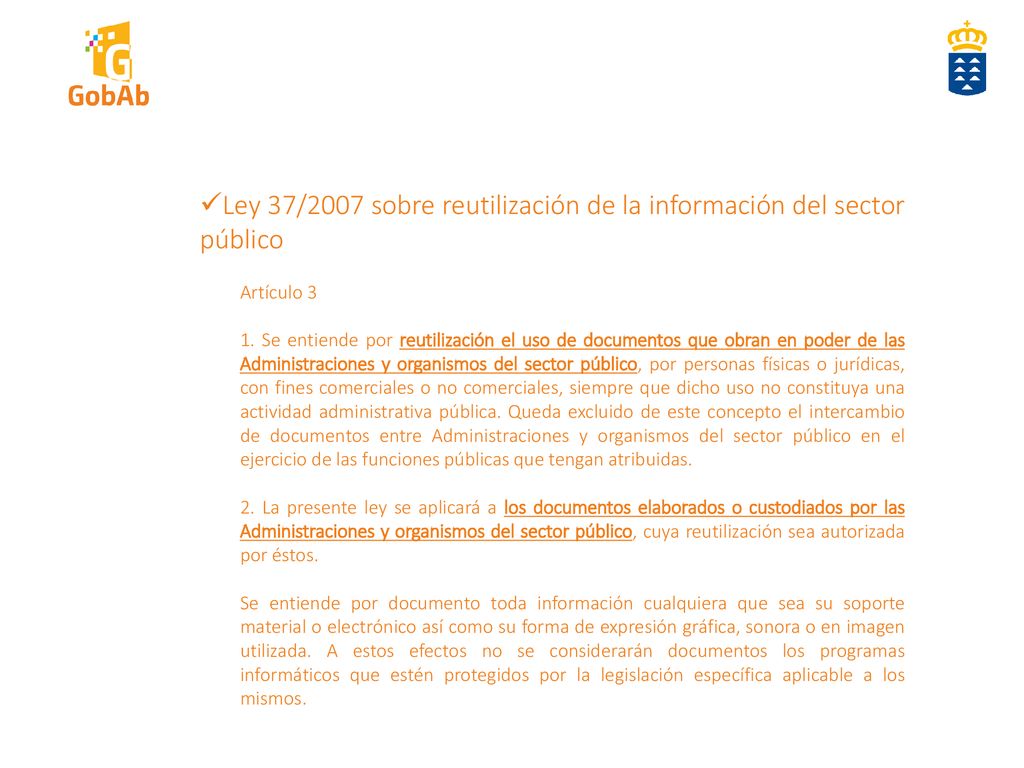 GobAb

✓Ley 37/2007 sobre reutilización de la información del sector público

Artículo 3

1. Se entiende por reutilización el uso de documentos que obran en poder de las Administraciones y organismos del sector público, por personas físicas o jurídicas, con fines comerciales o no comerciales, siempre que dicho uso no constituya una actividad administrativa pública. Queda excluido de este concepto el intercambio de documentos entre Administraciones y organismos del sector público en el ejercicio de las funciones públicas que tengan atribuidas.

2. La presente ley se aplicará a los documentos elaborados o custodiados por las Administraciones y organismos del sector público, cuya reutilización sea autorizada por éstos.

Se entiende por documento toda información cualquiera que sea su soporte material o electrónico así como su forma de expresión gráfica, sonora o en imagen utilizada. A estos efectos no se considerarán documentos los programas informáticos que estén protegidos por la legislación específica aplicable a los mismos.